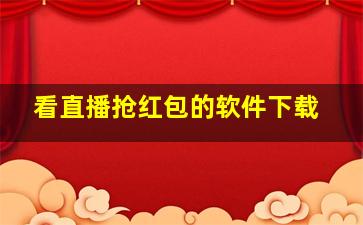 看直播抢红包的软件下载